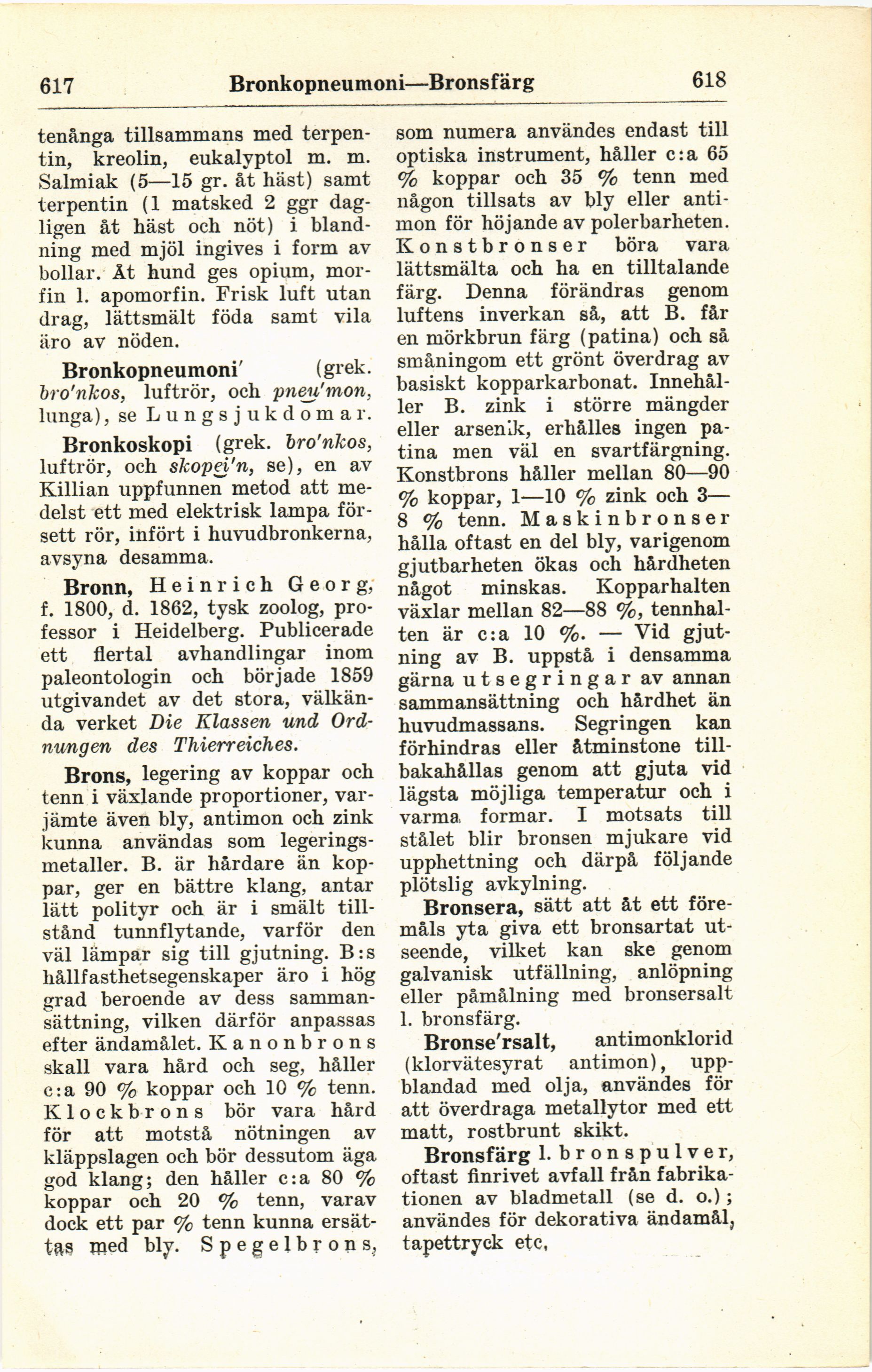 617 Bronkopneumoni—Bronsfärg 618

tenånga tillsammans med terpentin, kreolin, eukalyptol m. m. Salmiak (5—15 gr. åt häst) samt terpentin (1 matsked 2 ggr dagligen åt häst och nöt) i blandning med mjöl ingives i form av bollar. Åt hund ges opium, morfin l. apomorfin. Frisk luft utan drag, lättsmält föda samt vila äro av nöden.

Bronkopneumoni' (grek. bro'nkos, luftrör, och pneu'mon, lunga), se Lungsjukdomar.

Bronkoskopi (grek. bro'nkos, luftrör, och skopei'n, se), en av Killian uppfunnen metod att medelst ett med elektrisk lampa försett rör, infört i huvudbronkerna, avsyna desamma.

Bronn, Heinrich Georg, f. 1800, d. 1862, tysk zoolog, professor i Heidelberg. Publicerade ett flertal avhandlingar inom paleontologin och började 1859 utgivandet av det stora, välkända verket Die Klassen und Ordnungen des Thierreiches.

Brons, legering av koppar och tenn i växlande proportioner, varjämte även bly, antimon och zink kunna användas som legeringsmetaller. B. är hårdare än koppar, ger en bättre klang, antar lätt polityr och är i smält tillstånd tunnflytande, varför den väl lämpar sig till gjutning. B:s hållfasthetsegenskaper äro i hög grad beroende av dess sammansättning, vilken därför anpassas efter ändamålet. Kanonbrons skall vara hård och seg, håller c:a 90 % koppar och 10 % tenn. Klockbrons bör vara hård för att motstå nötningen av kläppslagen och bör dessutom äga god klang; den håller c:a 80 % koppar och 20 % tenn, varav dock ett par % tenn kunna ersättas med bly. Spegelbrons, som numera användes endast till optiska instrument, håller c:a 65 % koppar och 35 % tenn med någon tillsats av bly eller antimon för höjande av polerbarheten. Konstbronser böra vara lättsmälta och ha en tilltalande färg. Denna förändras genom luftens inverkan så, att B. får en mörkbrun färg (patina) och så småningom ett grönt överdrag av basiskt kopparkarbonat. Innehåller B. zink i större mängder eller arsenik, erhålles ingen patina men väl en svartfärgning. Konstbrons håller mellan 80—90 % koppar, 1—10 % zink och 3—8 % tenn. Maskinbronser hålla oftast en del bly, varigenom gjutbarheten ökas och hårdheten något minskas. Kopparhalten växlar mellan 82—88 %, tennhalten är c:a 10 %. — Vid gjutning av B. uppstå i densamma gärna utsegringar av annan sammansättning och hårdhet än huvudmassans. Segringen kan förhindras eller åtminstone tillbakahållas genom att gjuta vid lägsta möjliga temperatur och i varma formar. I motsats till stålet blir bronsen mjukare vid upphettning och därpå följande plötslig avkylning.

Bronsera, sätt att åt ett föremåls yta giva ett bronsartat utseende, vilket kan ske genom galvanisk utfällning, anlöpning eller påmålning med bronsersalt l. bronsfärg.

Bronse'rsalt, antimonklorid (klorvätesyrat antimon), uppblandad med olja, användes för att överdraga metallytor med ett matt, rostbrunt skikt.

Bronsfärg l. bronspulver, oftast finrivet avfall från fabrikationen av bladmetall (se d. o.); användes för dekorativa ändamål, tapettryck etc.